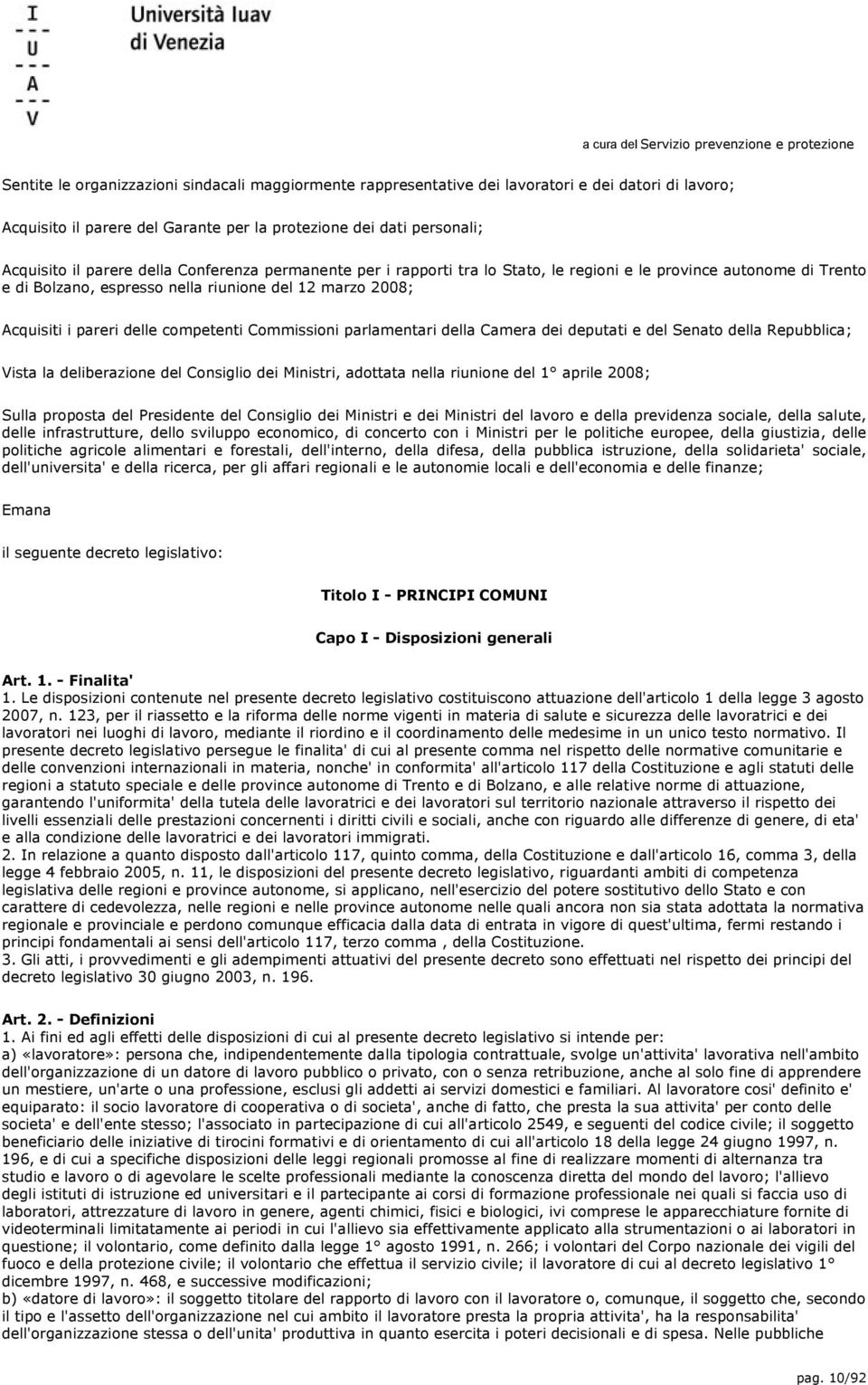 I
---
U
---
A
---
V

Università Iuav di Venezia

a cura del Servizio prevenzione e protezione

Sentite le organizzazioni sindacali maggiormente rappresentative dei lavoratori e dei datori di lavoro;

Acquisito il parere del Garante per la protezione dei dati personali;

Acquisito il parere della Conferenza permanente per i rapporti tra lo Stato, le regioni e le province autonome di Trento e di Bolzano, espresso nella riunione del 12 marzo 2008;

Acquisiti i pareri delle competenti Commissioni parlamentari della Camera dei deputati e del Senato della Repubblica;

Vista la deliberazione del Consiglio dei Ministri, adottata nella riunione del 1° aprile 2008;

Sulla proposta del Presidente del Consiglio dei Ministri e dei Ministri del lavoro e della previdenza sociale, della salute, delle infrastrutture, dello sviluppo economico, di concerto con i Ministri per le politiche europee, della giustizia, delle politiche agricole alimentari e forestali, dell'interno, della difesa, della pubblica istruzione, della solidarieta' sociale, dell'universita' e della ricerca, per gli affari regionali e le autonomie locali e dell'economia e delle finanze;

Emana

il seguente decreto legislativo:

Titolo I - PRINCIPI COMUNI

Capo I - Disposizioni generali

Art. 1. - Finalita'
1. Le disposizioni contenute nel presente decreto legislativo costituiscono attuazione dell'articolo 1 della legge 3 agosto 2007, n. 123, per il riassetto e la riforma delle norme vigenti in materia di salute e sicurezza delle lavoratrici e dei lavoratori nei luoghi di lavoro, mediante il riordino e il coordinamento delle medesime in un unico testo normativo. Il presente decreto legislativo persegue le finalita' di cui al presente comma nel rispetto delle normative comunitarie e delle convenzioni internazionali in materia, nonche' in conformita' all'articolo 117 della Costituzione e agli statuti delle regioni a statuto speciale e delle province autonome di Trento e di Bolzano, e alle relative norme di attuazione, garantendo l'uniformita' della tutela delle lavoratrici e dei lavoratori sul territorio nazionale attraverso il rispetto dei livelli essenziali delle prestazioni concernenti i diritti civili e sociali, anche con riguardo alle differenze di genere, di eta' e alla condizione delle lavoratrici e dei lavoratori immigrati.
2. In relazione a quanto disposto dall'articolo 117, quinto comma, della Costituzione e dall'articolo 16, comma 3, della legge 4 febbraio 2005, n. 11, le disposizioni del presente decreto legislativo, riguardanti ambiti di competenza legislativa delle regioni e province autonome, si applicano, nell'esercizio del potere sostitutivo dello Stato e con carattere di cedevolezza, nelle regioni e nelle province autonome nelle quali ancora non sia stata adottata la normativa regionale e provinciale e perdono comunque efficacia dalla data di entrata in vigore di quest'ultima, fermi restando i principi fondamentali ai sensi dell'articolo 117, terzo comma , della Costituzione.
3. Gli atti, i provvedimenti e gli adempimenti attuativi del presente decreto sono effettuati nel rispetto dei principi del decreto legislativo 30 giugno 2003, n. 196.

Art. 2. - Definizioni
1. Ai fini ed agli effetti delle disposizioni di cui al presente decreto legislativo si intende per:
a) «lavoratore»: persona che, indipendentemente dalla tipologia contrattuale, svolge un'attivita' lavorativa nell'ambito dell'organizzazione di un datore di lavoro pubblico o privato, con o senza retribuzione, anche al solo fine di apprendere un mestiere, un'arte o una professione, esclusi gli addetti ai servizi domestici e familiari. Al lavoratore cosi' definito e' equiparato: il socio lavoratore di cooperativa o di societa', anche di fatto, che presta la sua attivita' per conto delle societa' e dell'ente stesso; l'associato in partecipazione di cui all'articolo 2549, e seguenti del codice civile; il soggetto beneficiario delle iniziative di tirocini formativi e di orientamento di cui all'articolo 18 della legge 24 giugno 1997, n. 196, e di cui a specifiche disposizioni delle leggi regionali promosse al fine di realizzare momenti di alternanza tra studio e lavoro o di agevolare le scelte professionali mediante la conoscenza diretta del mondo del lavoro; l'allievo degli istituti di istruzione ed universitari e il partecipante ai corsi di formazione professionale nei quali si faccia uso di laboratori, attrezzature di lavoro in genere, agenti chimici, fisici e biologici, ivi comprese le apparecchiature fornite di videoterminali limitatamente ai periodi in cui l'allievo sia effettivamente applicato alla strumentazioni o ai laboratori in questione; il volontario, come definito dalla legge 1° agosto 1991, n. 266; i volontari del Corpo nazionale dei vigili del fuoco e della protezione civile; il volontario che effettua il servizio civile; il lavoratore di cui al decreto legislativo 1° dicembre 1997, n. 468, e successive modificazioni;
b) «datore di lavoro»: il soggetto titolare del rapporto di lavoro con il lavoratore o, comunque, il soggetto che, secondo il tipo e l'assetto dell'organizzazione nel cui ambito il lavoratore presta la propria attivita', ha la responsabilita' dell'organizzazione stessa o dell'unita' produttiva in quanto esercita i poteri decisionali e di spesa. Nelle pubbliche

pag. 10/92